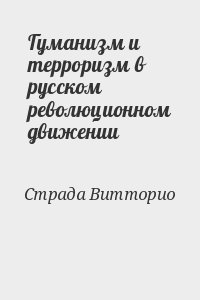 Гуманизм и терроризм в русском революционном движении

Страда Витторио